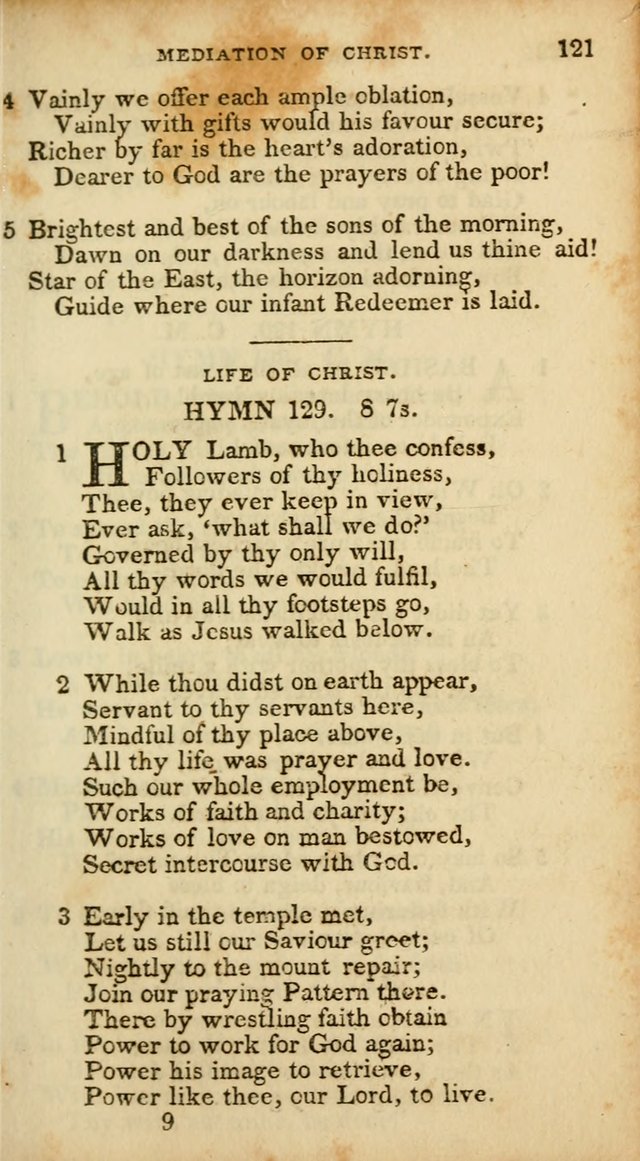 MEDIATION OF CHRIST. 121

4 Vainly we offer each ample oblation,
Vainly with gifts would his favour secure;
Richer by far is the heart's adoration,
Dearer to God are the prayers of the poor!

5 Brightest and best of the sons of the morning,
Dawn on our darkness and lend us thine aid!
Star of the East, the horizon adorning,
Guide where our infant Redeemer is laid.

LIFE OF CHRIST.

HYMN 129. 8 7s.

1 HOLY Lamb, who thee confess,
Followers of thy holiness,
Thee, they ever keep in view,
Ever ask, 'what shall we do?'
Governed by thy only will,
All thy words we would fulfil,
Would in all thy footsteps go,
Walk as Jesus walked below.

2 While thou didst on earth appear,
Servant to thy servants here,
Mindful of thy place above,
All thy life was prayer and love.
Such our whole employment be,
Works of faith and charity;
Works of love on man bestowed,
Secret intercourse with God.

3 Early in the temple met,
Let us still our Saviour greet;
Nightly to the mount repair;
Join our praying Pattern there.
There by wrestling faith obtain
Power to work for God again;
Power his image to retrieve,
Power like thee, our Lord, to live.

9